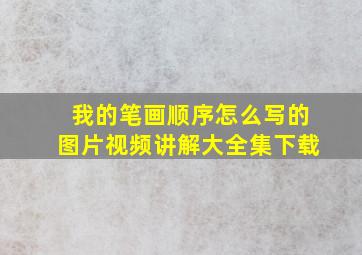 我的笔画顺序怎么写的
图片视频讲解大全集下载